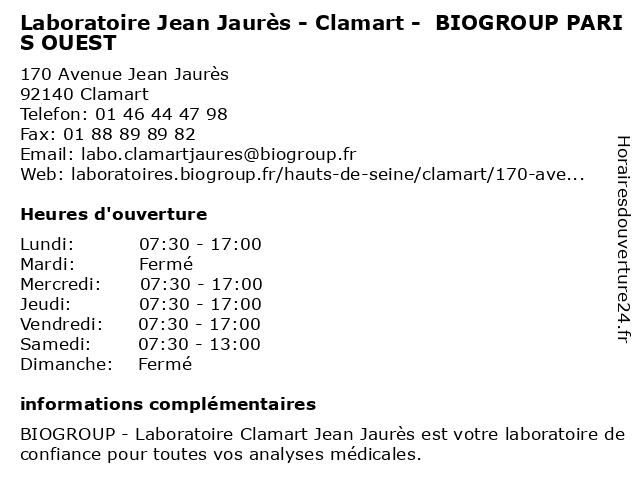 Laboratoire Jean Jaurès - Clamart - BIOGROUP PARIS OUEST

170 Avenue Jean Jaurès
92140 Clamart
Telefon: 01 46 44 47 98
Fax: 01 88 89 89 82
Email: labo.clamartjaures@biogroup.fr
Web: laboratoires.biogroup.fr/hauts-de-seine/clamart/170-ave...

Heures d'ouverture

Lundi: 07:30 - 17:00
Mardi: Fermé
Mercredi: 07:30 - 17:00
Jeudi: 07:30 - 17:00
Vendredi: 07:30 - 17:00
Samedi: 07:30 - 13:00
Dimanche: Fermé

informations complémentaires

BIOGROUP - Laboratoire Clamart Jean Jaurès est votre laboratoire de confiance pour toutes vos analyses médicales.

Horairesdouverture24.fr